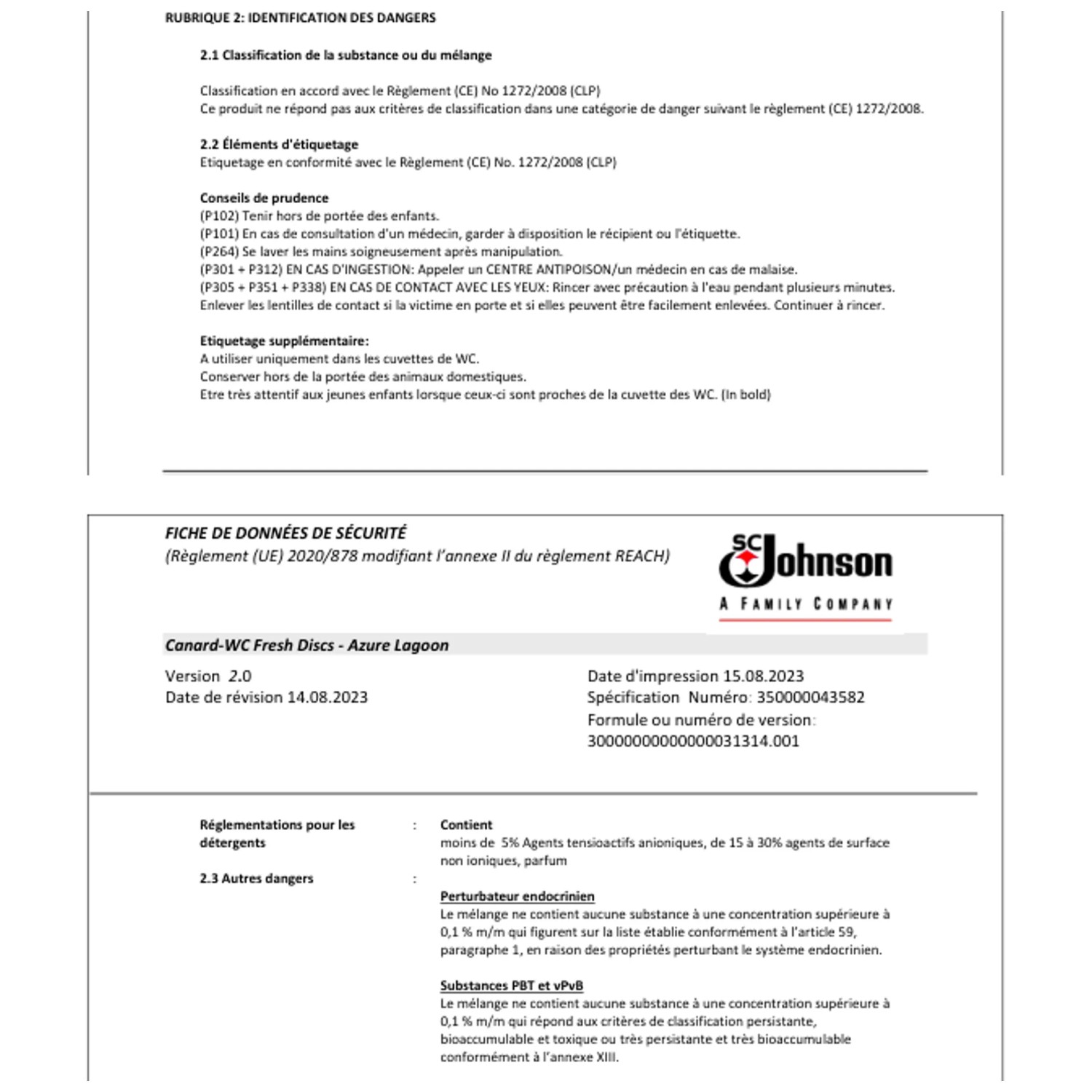 RUBRIQUE 2: IDENTIFICATION DES DANGERS

2.1 Classification de la substance ou du mélange

Classification en accord avec le Règlement (CE) No 1272/2008 (CLP)
Ce produit ne répond pas aux critères de classification dans une catégorie de danger suivant le règlement (CE) 1272/2008.

2.2 Éléments d'étiquetage
Etiquetage en conformité avec le Règlement (CE) No. 1272/2008 (CLP)

Conseils de prudence
(P102) Tenir hors de portée des enfants.
(P101) En cas de consultation d'un médecin, garder à disposition le récipient ou l'étiquette.
(P264) Se laver les mains soigneusement après manipulation.
(P301 + P312) EN CAS D'INGESTION: Appeler un CENTRE ANTIPOISON/un médecin en cas de malaise.
(P305 + P351 + P338) EN CAS DE CONTACT AVEC LES YEUX: Rincer avec précaution à l'eau pendant plusieurs minutes. Enlever les lentilles de contact si la victime en porte et si elles peuvent être facilement enlevées. Continuer à rincer.

Etiquetage supplémentaire:
A utiliser uniquement dans les cuvettes de WC.
Conserver hors de la portée des animaux domestiques.
Etre très attentif aux jeunes enfants lorsque ceux-ci sont proches de la cuvette des WC. (In bold)

FICHE DE DONNÉES DE SÉCURITÉ
(Règlement (UE) 2020/878 modifiant l'annexe II du règlement REACH)

SC Johnson
A FAMILY COMPANY

Canard-WC Fresh Discs - Azure Lagoon

Version 2.0
Date de révision 14.08.2023

Date d'impression 15.08.2023
Spécification Numéro: 350000043582
Formule ou numéro de version: 30000000000000031314.001

Réglementations pour les détergents : Contient
moins de 5% Agents tensioactifs anioniques, de 15 à 30% agents de surface non ioniques, parfum

2.3 Autres dangers :

Perturbateur endocrinien
Le mélange ne contient aucune substance à une concentration supérieure à 0,1 % m/m qui figurent sur la liste établie conformément à l'article 59, paragraphe 1, en raison des propriétés perturbant le système endocrinien.

Substances PBT et vPvB
Le mélange ne contient aucune substance à une concentration supérieure à 0,1 % m/m qui répond aux critères de classification persistante, bioaccumulable et toxique ou très persistante et très bioaccumulable conformément à l'annexe XIII.